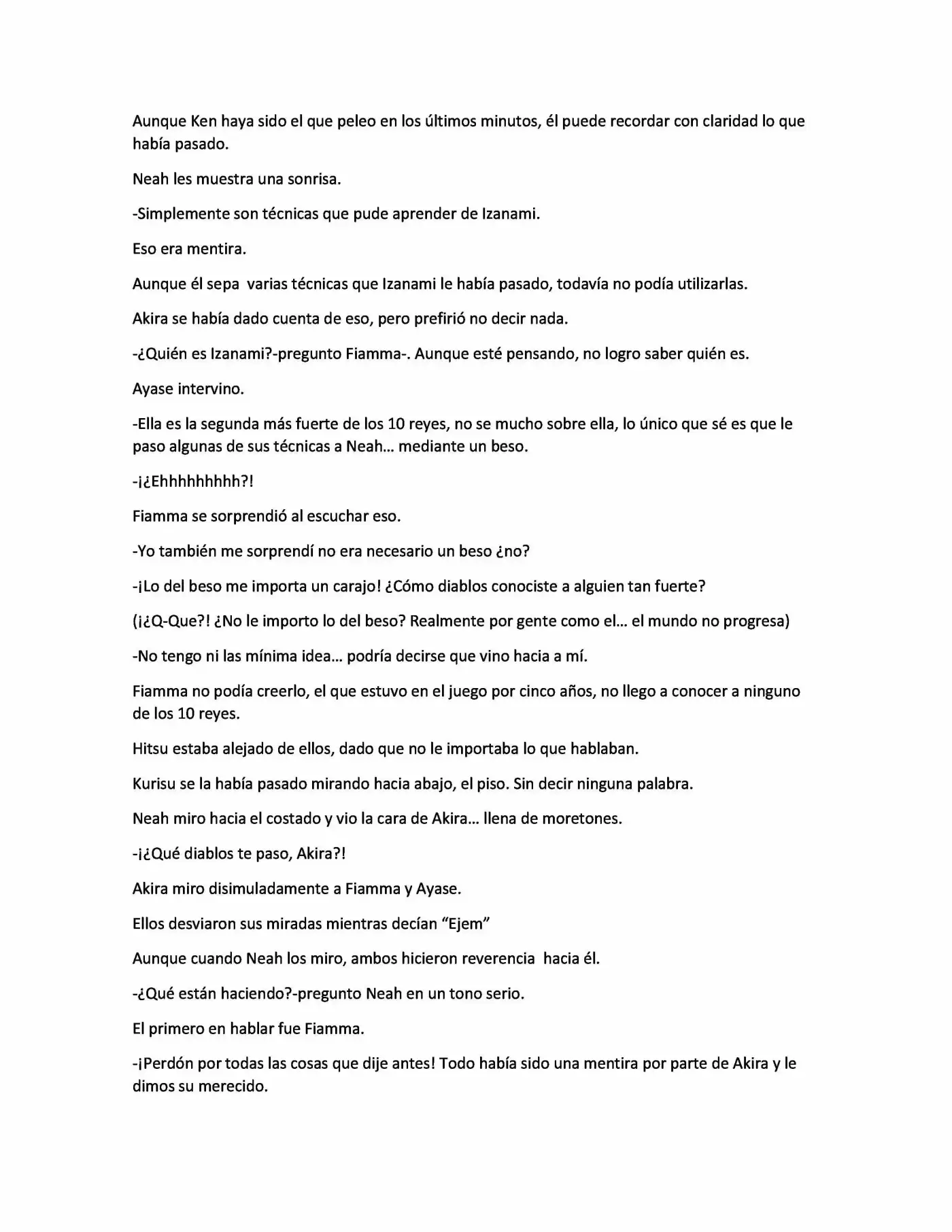 Aunque Ken haya sido el que peleo en los últimos minutos, él puede recordar con claridad lo que había pasado.

Neah les muestra una sonrisa.

-Simplemente son técnicas que pude aprender de Izanami.

Eso era mentira.

Aunque él sepa varias técnicas que Izanami le había pasado, todavía no podía utilizarlas.

Akira se había dado cuenta de eso, pero prefirió no decir nada.

-¿Quién es Izanami?-pregunto Fiamma-. Aunque esté pensando, no logro saber quién es.

Ayase intervino.

-Ella es la segunda más fuerte de los 10 reyes, no se mucho sobre ella, lo único que sé es que le paso algunas de sus técnicas a Neah… mediante un beso.

-¡¿Ehhhhhhhhh?!

Fiamma se sorprendió al escuchar eso.

-Yo también me sorprendí no era necesario un beso ¿no?

-¡Lo del beso me importa un carajo! ¿Cómo diablos conociste a alguien tan fuerte?

(¡¿Q-Que?! ¿No le importo lo del beso? Realmente por gente como el… el mundo no progresa)

-No tengo ni las mínima idea… podría decirse que vino hacia a mí.

Fiamma no podía creerlo, el que estuvo en el juego por cinco años, no llego a conocer a ninguno de los 10 reyes.

Hitsu estaba alejado de ellos, dado que no le importaba lo que hablaban.

Kurisu se la había pasado mirando hacia abajo, el piso. Sin decir ninguna palabra.

Neah miro hacia el costado y vio la cara de Akira… llena de moretones.

-¡¿Qué diablos te paso, Akira?!

Akira miro disimuladamente a Fiamma y Ayase.

Ellos desviaron sus miradas mientras decían "Ejem"

Aunque cuando Neah los miro, ambos hicieron reverencia hacia él.

-¿Qué están haciendo?-pregunto Neah en un tono serio.

El primero en hablar fue Fiamma.

-¡Perdón por todas las cosas que dije antes! Todo había sido una mentira por parte de Akira y le dimos su merecido.